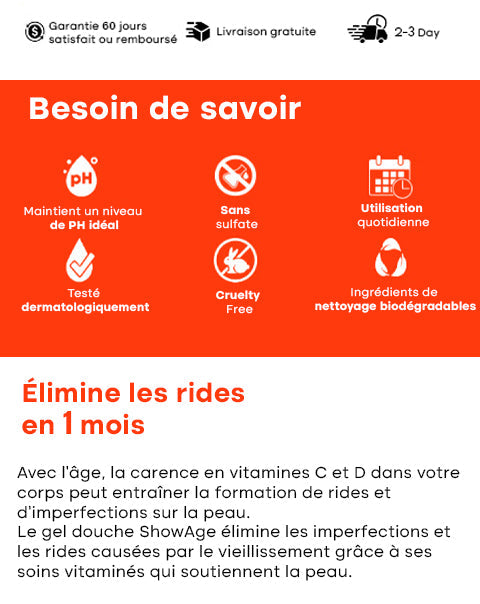 Garantie 60 jours satisfait ou remboursé

Livraison gratuite

2-3 Day

Besoin de savoir

pH

Maintient un niveau de PH idéal

Sans sulfate

Utilisation quotidienne

Testé dermatologiquement

Cruelty Free

Ingrédients de nettoyage biodégradables

Élimine les rides en 1 mois

Avec l'âge, la carence en vitamines C et D dans votre corps peut entraîner la formation de rides et d'imperfections sur la peau.
Le gel douche ShowAge élimine les imperfections et les rides causées par le vieillissement grâce à ses soins vitaminés qui soutiennent la peau.